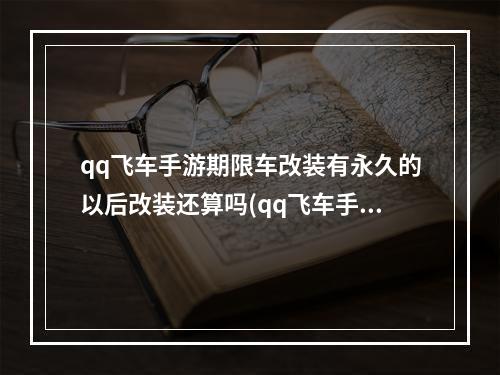 qq飞车手游期限车改装有永久的以后改装还算吗(qq飞车手...